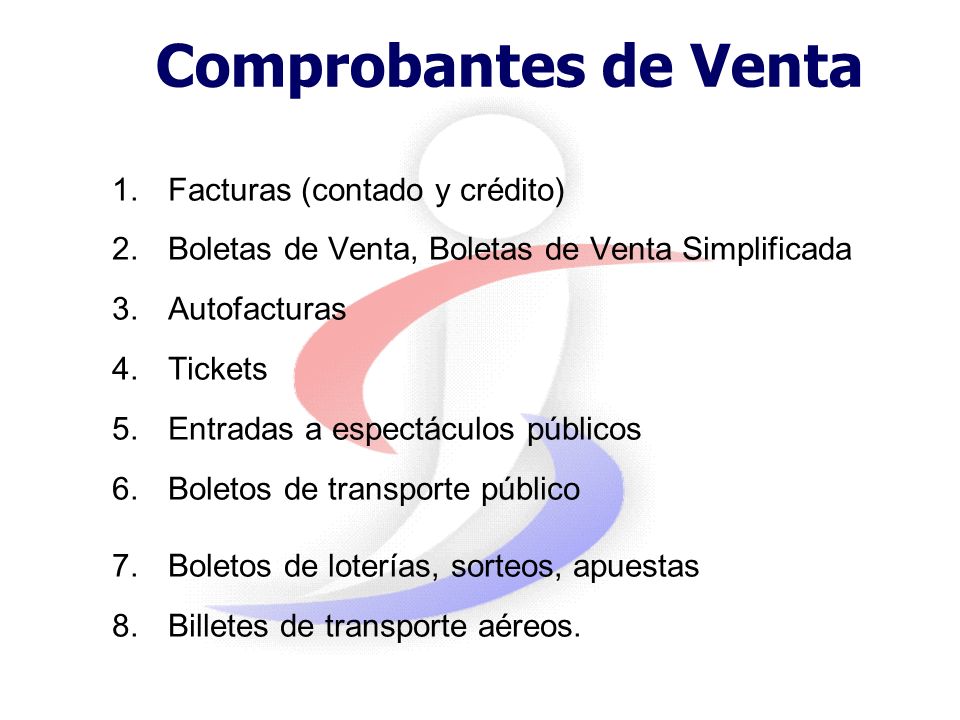 Comprobantes de Venta

1. Facturas (contado y crédito)
2. Boletas de Venta, Boletas de Venta Simplificada
3. Autofacturas
4. Tickets
5. Entradas a espectáculos públicos
6. Boletos de transporte público
7. Boletos de loterías, sorteos, apuestas
8. Billetes de transporte aéreos.